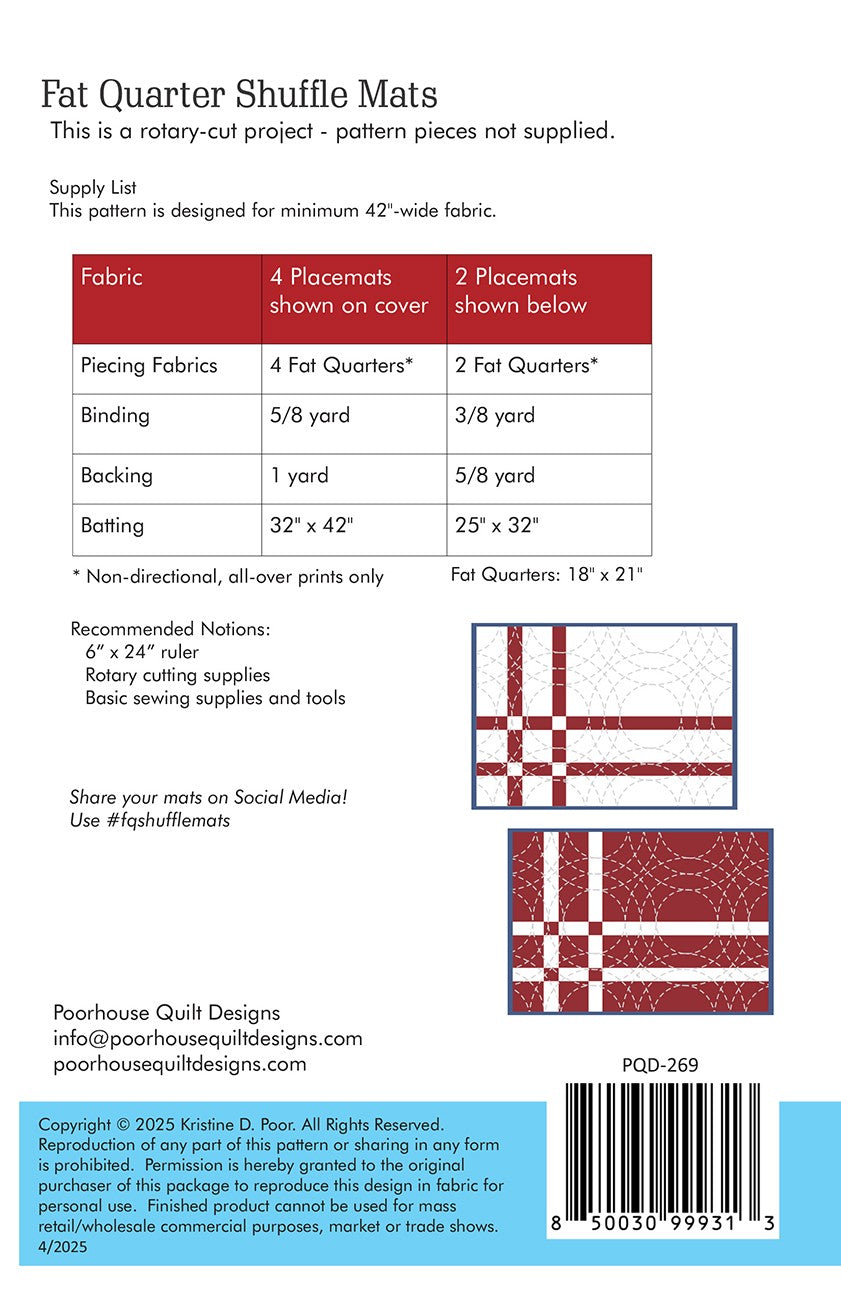 Fat Quarter Shuffle Mats
This is a rotary-cut project - pattern pieces not supplied.

Supply List
This pattern is designed for minimum 42"-wide fabric.

| Fabric | 4 Placemats shown on cover | 2 Placemats shown below |
|---|---|---|
| Piecing Fabrics | 4 Fat Quarters* | 2 Fat Quarters* |
| Binding | 5/8 yard | 3/8 yard |
| Backing | 1 yard | 5/8 yard |
| Batting | 32" x 42" | 25" x 32" |

* Non-directional, all-over prints only

Fat Quarters: 18" x 21"

Recommended Notions:
6" x 24" ruler
Rotary cutting supplies
Basic sewing supplies and tools

Share your mats on Social Media!
Use #fqshufflemats

Poorhouse Quilt Designs
info@poorhousequiltdesigns.com
poorhousequiltdesigns.com

PQD-269

Copyright © 2025 Kristine D. Poor. All Rights Reserved. Reproduction of any part of this pattern or sharing in any form is prohibited. Permission is hereby granted to the original purchaser of this package to reproduce this design in fabric for personal use. Finished product cannot be used for mass retail/wholesale commercial purposes, market or trade shows.
4/2025

8 50030 99931 3